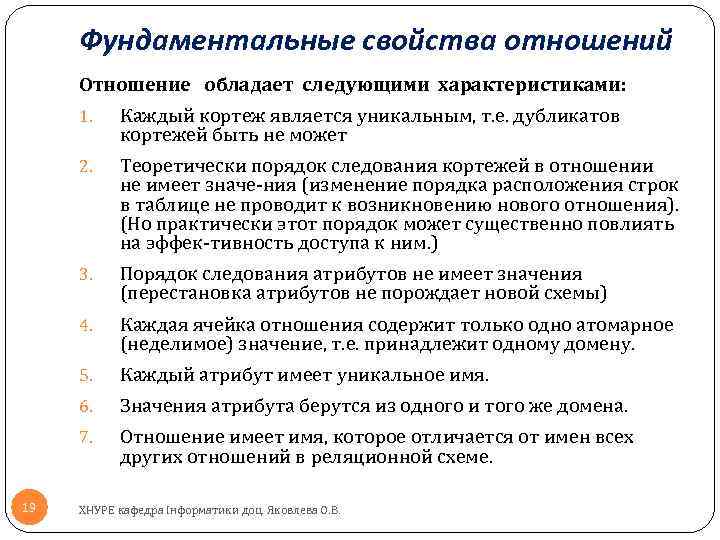 Фундаментальные свойства отношений

Отношение обладает следующими характеристиками:

1. Каждый кортеж является уникальным, т.е. дубликатов кортежей быть не может
2. Теоретически порядок следования кортежей в отношении не имеет значе-ния (изменение порядка расположения строк в таблице не проводит к возникновению нового отношения). (Но практически этот порядок может существенно повлиять на эффек-тивность доступа к ним.)
3. Порядок следования атрибутов не имеет значения (перестановка атрибутов не порождает новой схемы)
4. Каждая ячейка отношения содержит только одно атомарное (неделимое) значение, т.е. принадлежит одному домену.
5. Каждый атрибут имеет уникальное имя.
6. Значения атрибута берутся из одного и того же домена.
7. Отношение имеет имя, которое отличается от имен всех других отношений в реляционной схеме.

19

ХНУРЕ кафедра Інформатики доц. Яковлева О.В.